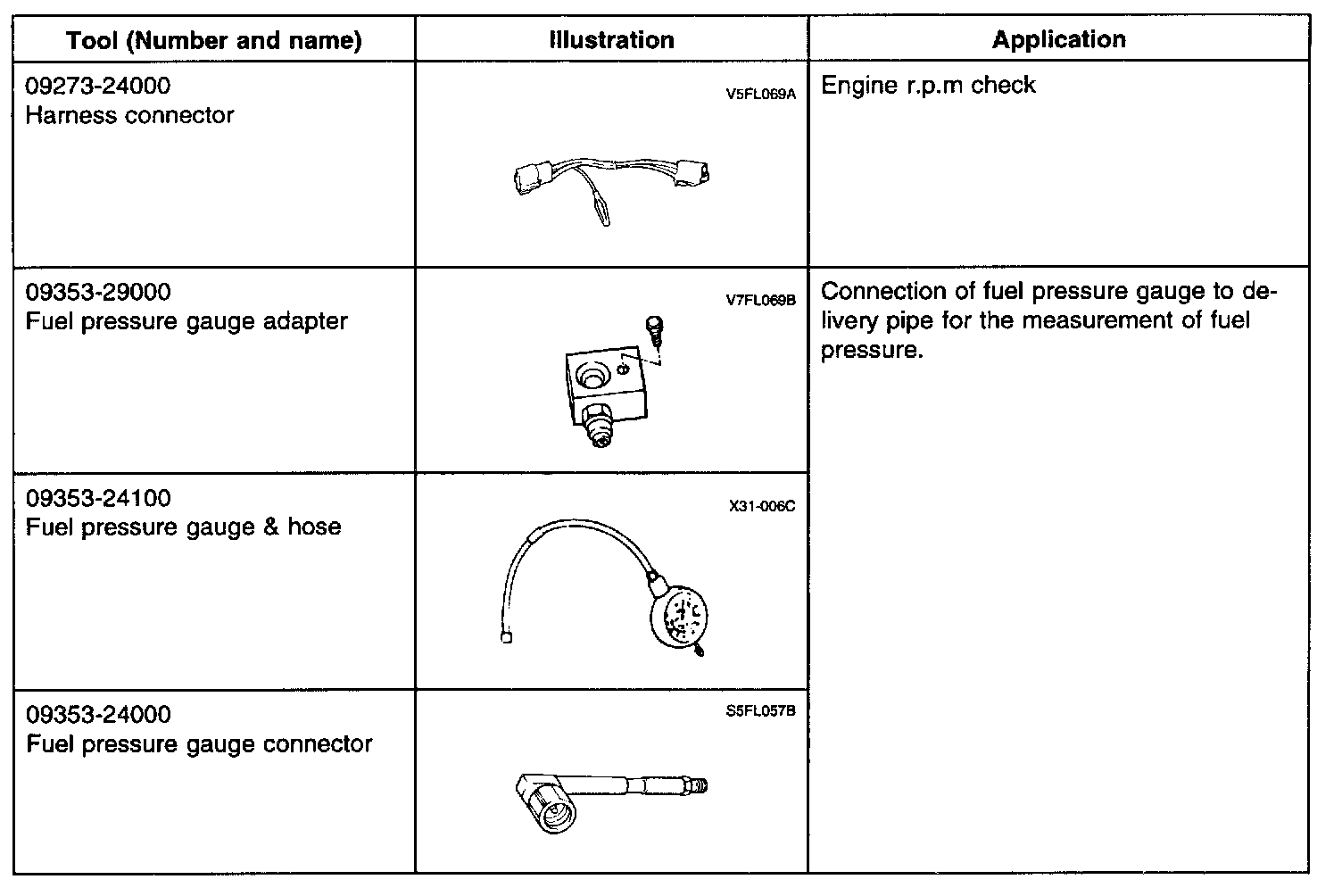 | Tool (Number and name) | Illustration | Application |
|---|---|---|
| 09273-24000 Harness connector | V5FL069A | Engine r.p.m check |
| 09353-29000 Fuel pressure gauge adapter | V7FL069B | Connection of fuel pressure gauge to delivery pipe for the measurement of fuel pressure. |
| 09353-24100 Fuel pressure gauge & hose | X31-006C | |
| 09353-24000 Fuel pressure gauge connector | S5FL057B | |